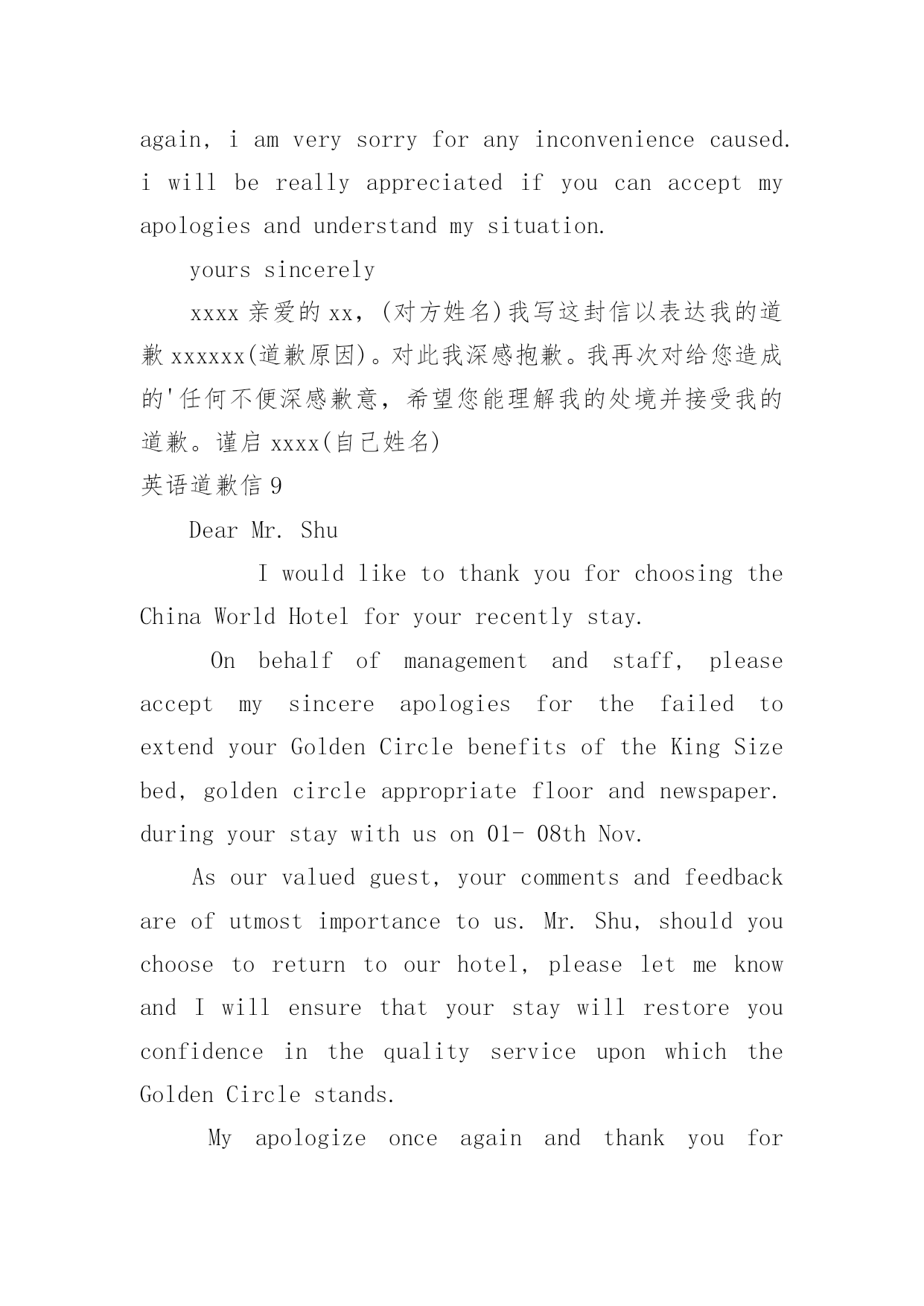 again, i am very sorry for any inconvenience caused. i will be really appreciated if you can accept my apologies and understand my situation.

yours sincerely

xxxx 亲爱的 xx，(对方姓名)我写这封信以表达我的道歉 xxxxxx(道歉原因)。对此我深感抱歉。我再次对给您造成的'任何不便深感歉意，希望您能理解我的处境并接受我的道歉。谨启 xxxx(自己姓名)

英语道歉信 9

Dear Mr. Shu

I would like to thank you for choosing the China World Hotel for your recently stay.

On behalf of management and staff, please accept my sincere apologies for the failed to extend your Golden Circle benefits of the King Size bed, golden circle appropriate floor and newspaper. during your stay with us on 01- 08th Nov.

As our valued guest, your comments and feedback are of utmost importance to us. Mr. Shu, should you choose to return to our hotel, please let me know and I will ensure that your stay will restore you confidence in the quality service upon which the Golden Circle stands.

My apologize once again and thank you for